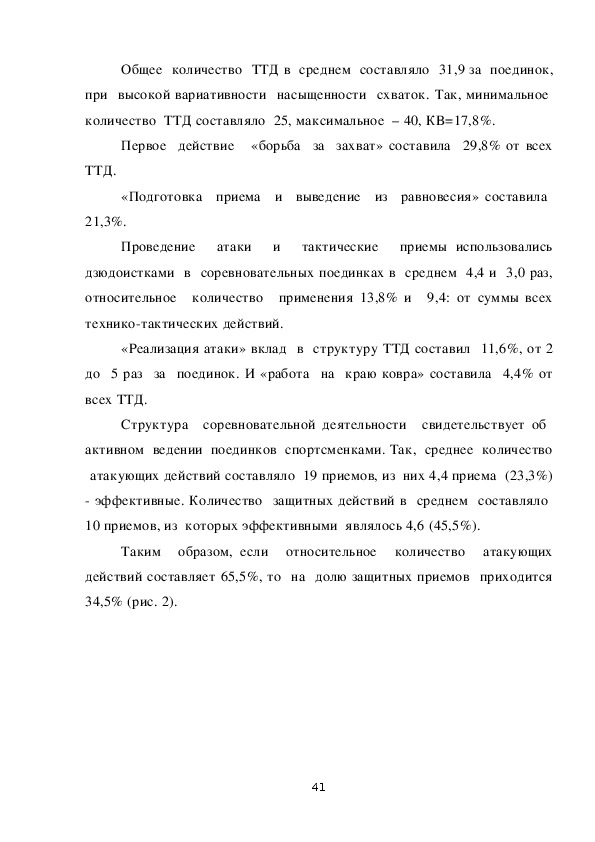 Общее количество ТТД в среднем составляло 31,9 за поединок, при высокой вариативности насыщенности схваток. Так, минимальное количество ТТД составляло 25, максимальное – 40, КВ=17,8%.

Первое действие «борьба за захват» составила 29,8% от всех ТТД.

«Подготовка приема и выведение из равновесия» составила 21,3%.

Проведение атаки и тактические приемы использовались дзюдоистками в соревновательных поединках в среднем 4,4 и 3,0 раз, относительное количество применения 13,8% и 9,4: от суммы всех технико-тактических действий.

«Реализация атаки» вклад в структуру ТТД составил 11,6%, от 2 до 5 раз за поединок. И «работа на краю ковра» составила 4,4% от всех ТТД.

Структура соревновательной деятельности свидетельствует об активном ведении поединков спортсменками. Так, среднее количество атакующих действий составляло 19 приемов, из них 4,4 приема (23,3%) - эффективные. Количество защитных действий в среднем составляло 10 приемов, из которых эффективными являлось 4,6 (45,5%).

Таким образом, если относительное количество атакующих действий составляет 65,5%, то на долю защитных приемов приходится 34,5% (рис. 2).

41